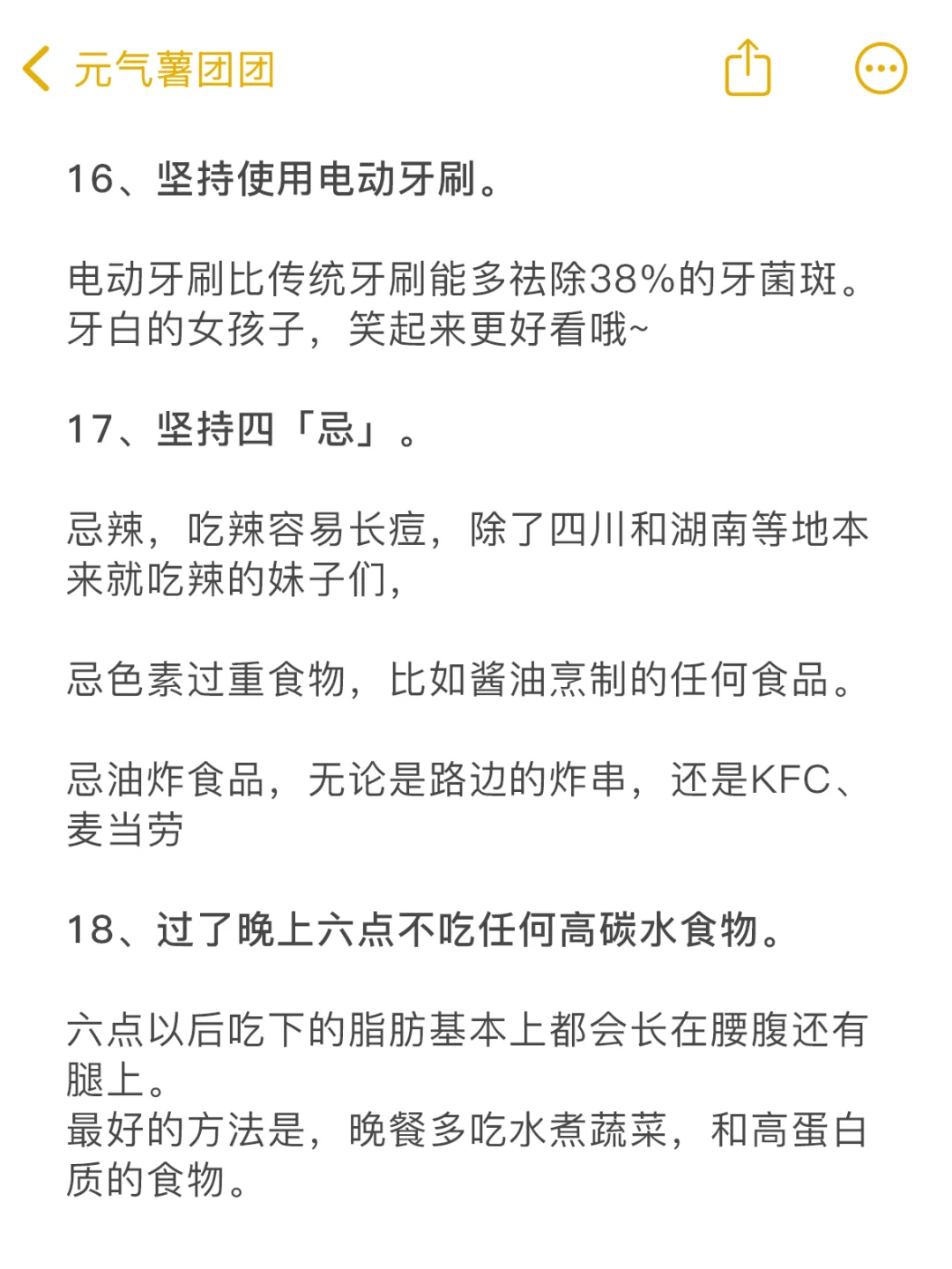 元气薯团团

16、坚持使用电动牙刷。

电动牙刷比传统牙刷能多祛除38%的牙菌斑。
牙白的女孩子，笑起来更好看哦~

17、坚持四「忌」。

忌辣，吃辣容易长痘，除了四川和湖南等地本来就吃辣的妹子们，

忌色素过重食物，比如酱油烹制的任何食品。

忌油炸食品，无论是路边的炸串，还是KFC、麦当劳

18、过了晚上六点不吃任何高碳水食物。

六点以后吃下的脂肪基本上都会长在腰腹还有腿上。
最好的方法是，晚餐多吃水煮蔬菜，和高蛋白质的食物。